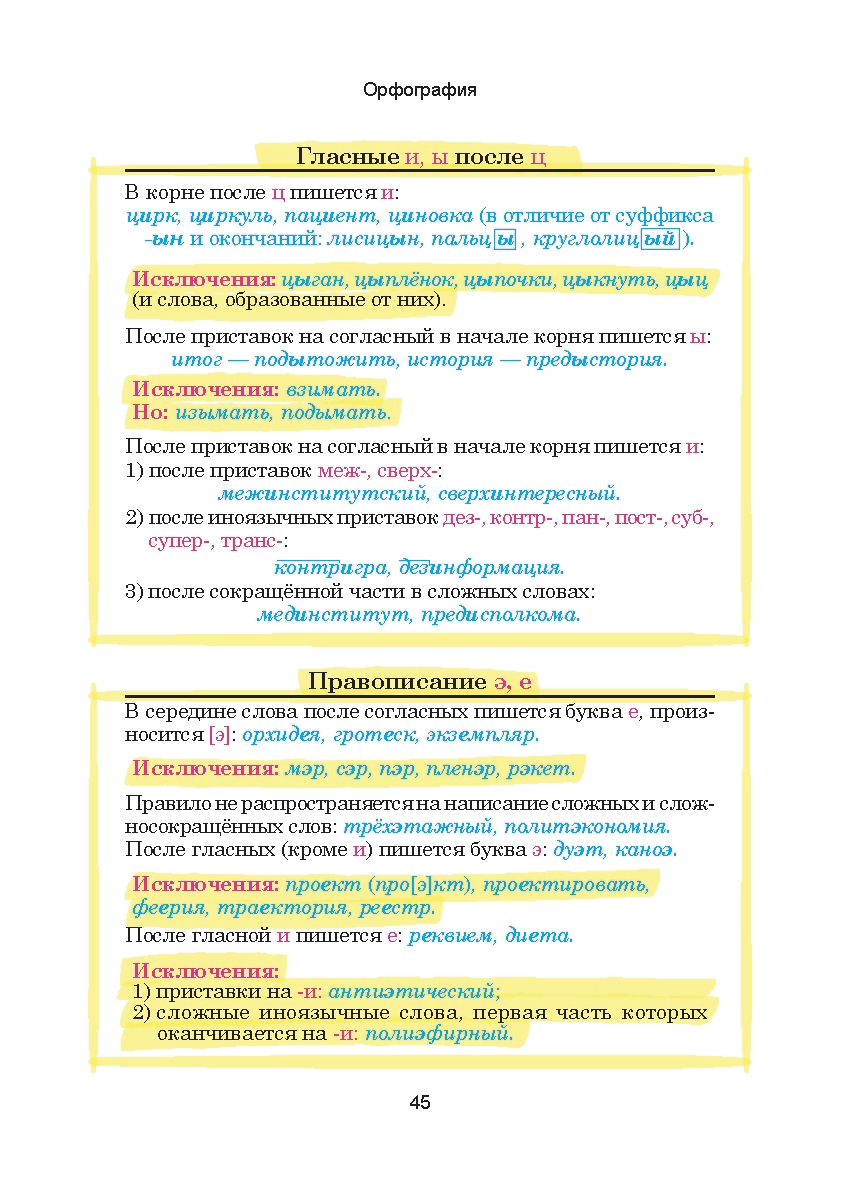 Орфография

Гласные и, ы после ц

В корне после ц пишется и:
цирк, циркуль, пациент, циновка (в отличие от суффикса -ын и окончаний: лисицын, пальцы, круглолицый).

Исключения: цыган, цыплёнок, цыпочки, цыкнуть, цыц (и слова, образованные от них).

После приставок на согласный в начале корня пишется ы:
итог — подытожить, история — предыстория.

Исключения: взимать.
Но: изымать, подымать.

После приставок на согласный в начале корня пишется и:
1) после приставок меж-, сверх-:
межинститутский, сверхинтересный.
2) после иноязычных приставок дез-, контр-, пан-, пост-, суб-, супер-, транс-:
контригра, дезинформация.
3) после сокращённой части в сложных словах:
мединститут, предисполкома.

Правописание э, е

В середине слова после согласных пишется буква е, произносится [э]: орхидея, гротеск, экземпляр.

Исключения: мэр, сэр, пэр, пленэр, рэкет.

Правило не распространяется на написание сложных и сложносокращённых слов: трёхэтажный, политэкономия.
После гласных (кроме и) пишется буква э: дуэт, каноэ.

Исключения: проект (про[э]кт), проектировать, феерия, траектория, реестр.

После гласной и пишется е: реквием, диета.

Исключения:
1) приставки на -и: антиэтический;
2) сложные иноязычные слова, первая часть которых оканчивается на -и: полиэфирный.

45